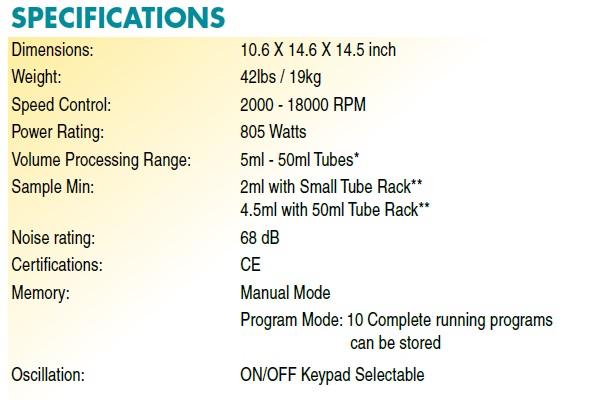 SPECIFICATIONS

| | |
|---|---|
| Dimensions: | 10.6 X 14.6 X 14.5 inch |
| Weight: | 42lbs / 19kg |
| Speed Control: | 2000 - 18000 RPM |
| Power Rating: | 805 Watts |
| Volume Processing Range: | 5ml - 50ml Tubes* |
| Sample Min: | 2ml with Small Tube Rack** 4.5ml with 50ml Tube Rack** |
| Noise rating: | 68 dB |
| Certifications: | CE |
| Memory: | Manual Mode Program Mode: 10 Complete running programs can be stored |
| Oscillation: | ON/OFF Keypad Selectable |